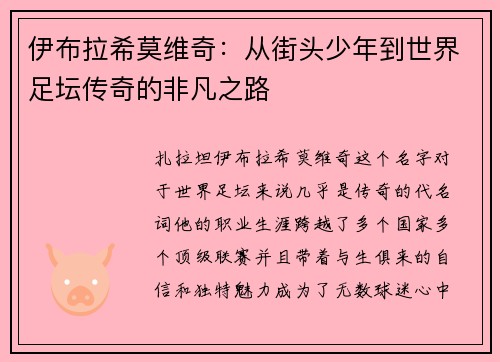 伊布拉希莫维奇：从街头少年到世界足坛传奇的非凡之路

扎拉坦伊布拉希莫维奇这个名字对于世界足坛来说几乎是传奇的代名词他的职业生涯跨越了多个国家多个顶级联赛并且带着与生俱来的自信和独特魅力成为了无数球迷心中